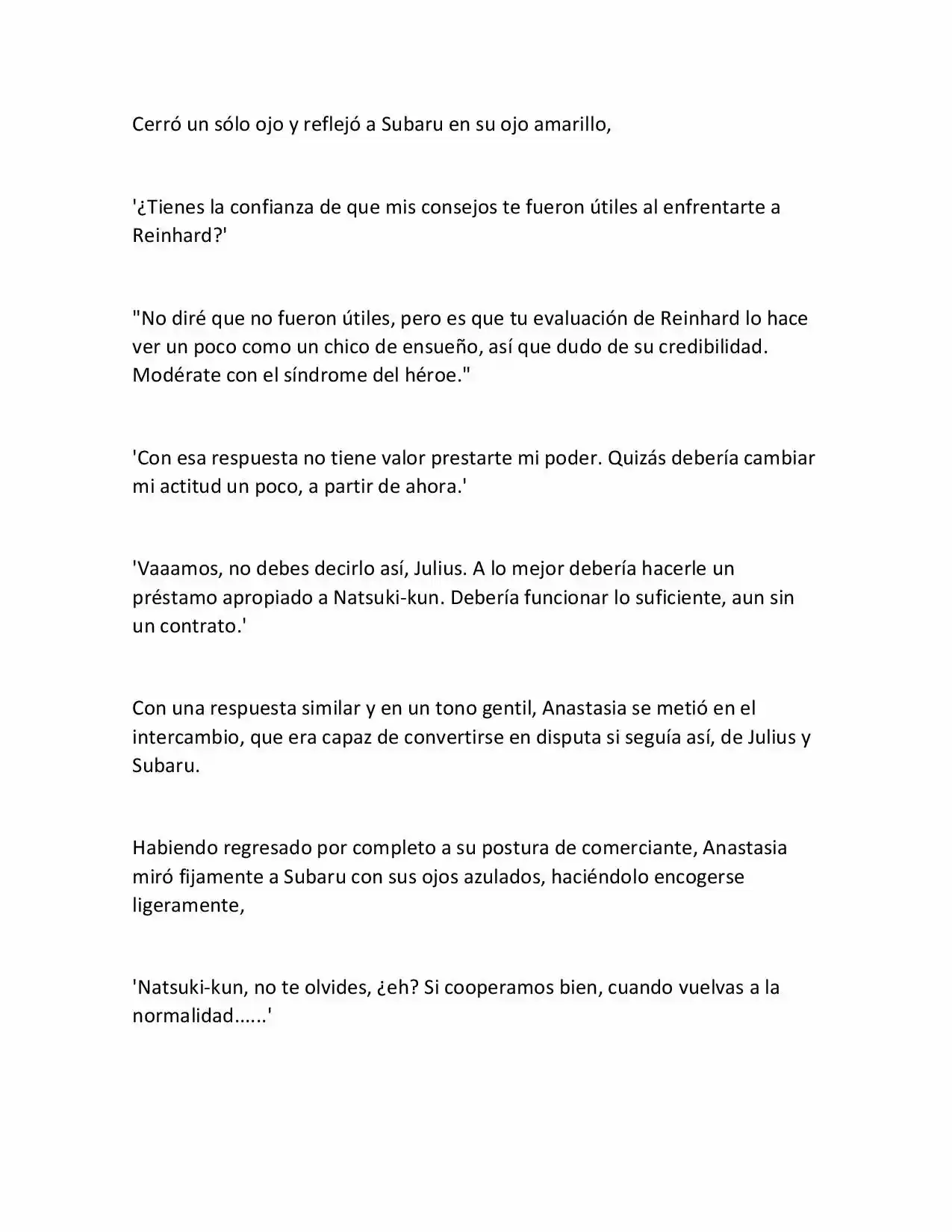 Cerró un sólo ojo y reflejó a Subaru en su ojo amarillo,

'¿Tienes la confianza de que mis consejos te fueron útiles al enfrentarte a Reinhard?'

"No diré que no fueron útiles, pero es que tu evaluación de Reinhard lo hace ver un poco como un chico de ensueño, así que dudo de su credibilidad. Modérate con el síndrome del héroe."

'Con esa respuesta no tiene valor prestarte mi poder. Quizás debería cambiar mi actitud un poco, a partir de ahora.'

'Vaaamos, no debes decirlo así, Julius. A lo mejor debería hacerle un préstamo apropiado a Natsuki-kun. Debería funcionar lo suficiente, aun sin un contrato.'

Con una respuesta similar y en un tono gentil, Anastasia se metió en el intercambio, que era capaz de convertirse en disputa si seguía así, de Julius y Subaru.

Habiendo regresado por completo a su postura de comerciante, Anastasia miró fijamente a Subaru con sus ojos azulados, haciéndolo encogerse ligeramente,

'Natsuki-kun, no te olvides, ¿eh? Si cooperamos bien, cuando vuelvas a la normalidad......'